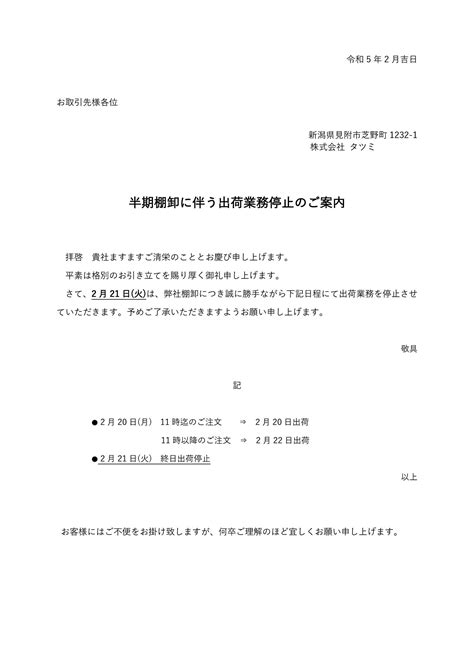 令和5年2月吉日

お取引先様各位

新潟県見附市芝野町1232-1
株式会社 タツミ

半期棚卸に伴う出荷業務停止のご案内

拝啓 貴社ますますご清栄のこととお慶び申し上げます。

平素は格別のお引き立てを賜り厚く御礼申し上げます。

さて、2月21日(火)は、弊社棚卸につき誠に勝手ながら下記日程にて出荷業務を停止させていただきます。予めご了承いただきますようお願い申し上げます。

敬具

記

• 2月20日(月) 11時迄のご注文 ⇒ 2月20日出荷
11時以降のご注文 ⇒ 2月22日出荷
• 2月21日(火) 終日出荷停止

以上

お客様にはご不便をお掛け致しますが、何卒ご理解のほど宜しくお願い申し上げます。